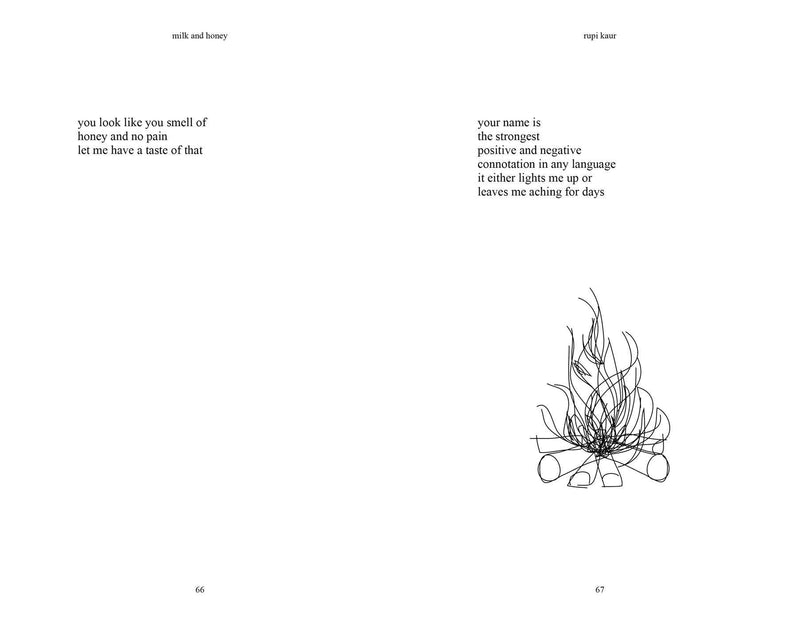 milk and honey

you look like you smell of
honey and no pain
let me have a taste of that

66

rupi kaur

your name is
the strongest
positive and negative
connotation in any language
it either lights me up or
leaves me aching for days

67